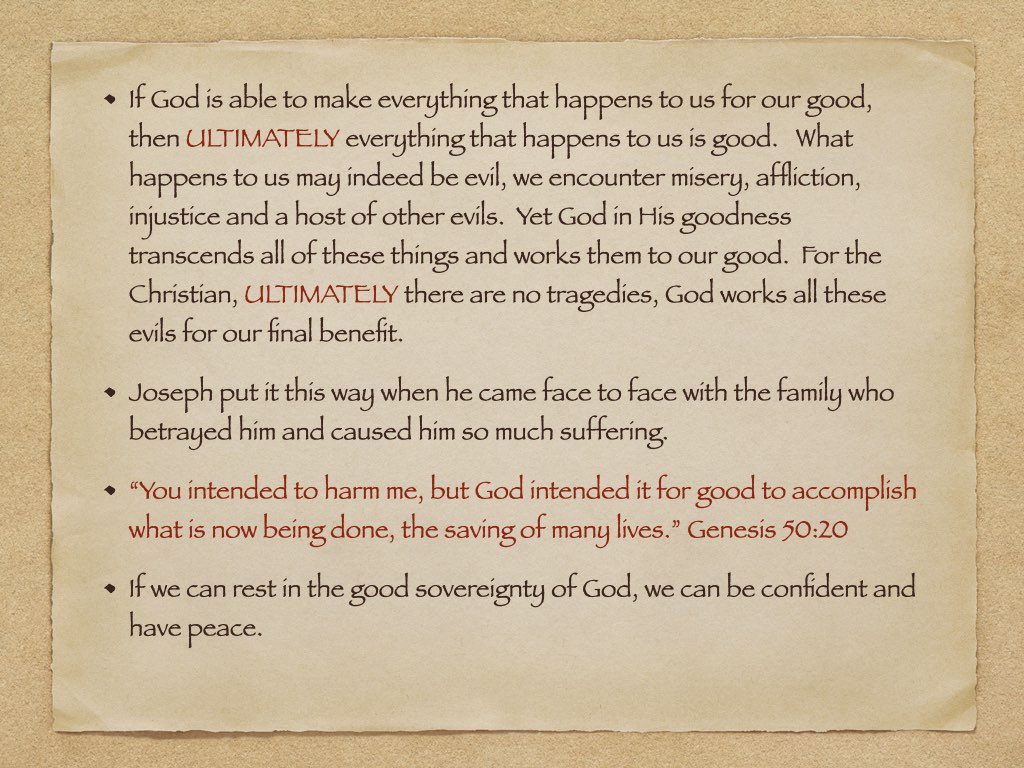 • If God is able to make everything that happens to us for our good, then ULTIMATELY everything that happens to us is good. What happens to us may indeed be evil, we encounter misery, affliction, injustice and a host of other evils. Yet God in His goodness transcends all of these things and works them to our good. For the Christian, ULTIMATELY there are no tragedies, God works all these evils for our final benefit.

• Joseph put it this way when he came face to face with the family who betrayed him and caused him so much suffering.

• "You intended to harm me, but God intended it for good to accomplish what is now being done, the saving of many lives." Genesis 50:20

• If we can rest in the good sovereignty of God, we can be confident and have peace.